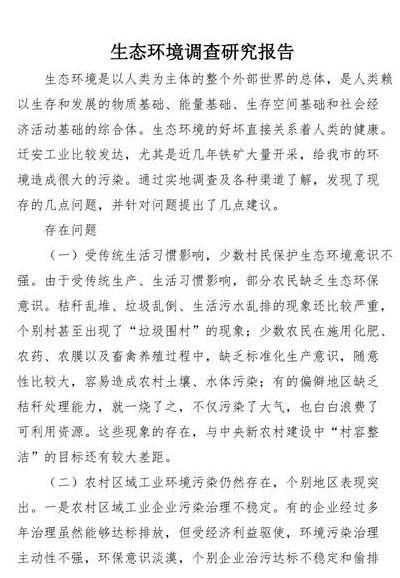 生态环境调查研究报告

生态环境是以人类为主体的整个外部世界的总体，是人类赖以生存和发展的物质基础、能量基础、生存空间基础和社会经济活动基础的综合体。生态环境的好坏直接关系着人类的健康。迁安工业比较发达，尤其是近几年铁矿大量开采，给我市的环境造成很大的污染。通过实地调查及各种渠道了解，发现了现存的几点问题，并针对问题提出了几点建议。

存在问题

（一）受传统生活习惯影响，少数村民保护生态环境意识不强。由于受传统生产、生活习惯影响，部分农民缺乏生态环保意识。秸秆乱堆、垃圾乱倒、生活污水乱排的现象还比较严重，个别村甚至出现了“垃圾围村”的现象；少数农民在施用化肥、农药、农膜以及畜禽养殖过程中，缺乏标准化生产意识，随意性比较大，容易造成农村土壤、水体污染；有的偏僻地区缺乏秸秆处理能力，就一烧了之，不仅污染了大气，也白白浪费了可利用资源。这些现象的存在，与中央新农村建设中“村容整洁”的目标还有较大差距。

（二）农村区域工业环境污染仍然存在，个别地区表现突出。一是农村区域工业企业污染治理不稳定。有的企业经过多年治理虽然能够达标排放，但受经济利益驱使，环境污染治理主动性不强，环保意识淡漠，个别企业治污达标不稳定和偷排